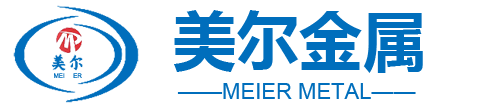 美尔
MEI ER

美尔金属
——MEIER METAL——